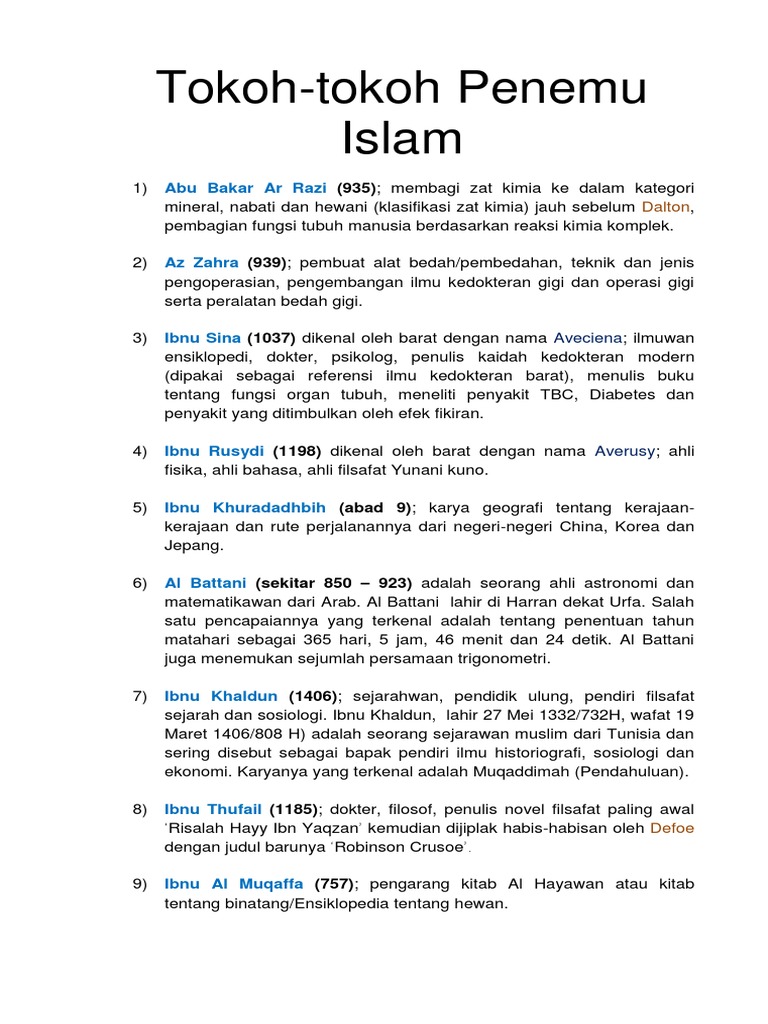 Tokoh-tokoh Penemu Islam

1) Abu Bakar Ar Razi (935); membagi zat kimia ke dalam kategori mineral, nabati dan hewani (klasifikasi zat kimia) jauh sebelum Dalton, pembagian fungsi tubuh manusia berdasarkan reaksi kimia komplek.

2) Az Zahra (939); pembuat alat bedah/pembedahan, teknik dan jenis pengoperasian, pengembangan ilmu kedokteran gigi dan operasi gigi serta peralatan bedah gigi.

3) Ibnu Sina (1037) dikenal oleh barat dengan nama Aveciena; ilmuwan ensiklopedi, dokter, psikolog, penulis kaidah kedokteran modern (dipakai sebagai referensi ilmu kedokteran barat), menulis buku tentang fungsi organ tubuh, meneliti penyakit TBC, Diabetes dan penyakit yang ditimbulkan oleh efek fikiran.

4) Ibnu Rusydi (1198) dikenal oleh barat dengan nama Averusy; ahli fisika, ahli bahasa, ahli filsafat Yunani kuno.

5) Ibnu Khuradadhbih (abad 9); karya geografi tentang kerajaan-kerajaan dan rute perjalanannya dari negeri-negeri China, Korea dan Jepang.

6) Al Battani (sekitar 850 – 923) adalah seorang ahli astronomi dan matematikawan dari Arab. Al Battani lahir di Harran dekat Urfa. Salah satu pencapaiannya yang terkenal adalah tentang penentuan tahun matahari sebagai 365 hari, 5 jam, 46 menit dan 24 detik. Al Battani juga menemukan sejumlah persamaan trigonometri.

7) Ibnu Khaldun (1406); sejarahwan, pendidik ulung, pendiri filsafat sejarah dan sosiologi. Ibnu Khaldun, lahir 27 Mei 1332/732H, wafat 19 Maret 1406/808 H) adalah seorang sejarawan muslim dari Tunisia dan sering disebut sebagai bapak pendiri ilmu historiografi, sosiologi dan ekonomi. Karyanya yang terkenal adalah Muqaddimah (Pendahuluan).

8) Ibnu Thufail (1185); dokter, filosof, penulis novel filsafat paling awal 'Risalah Hayy Ibn Yaqzan' kemudian dijiplak habis-habisan oleh Defoe dengan judul barunya 'Robinson Crusoe'.

9) Ibnu Al Muqaffa (757); pengarang kitab Al Hayawan atau kitab tentang binatang/Ensiklopedia tentang hewan.